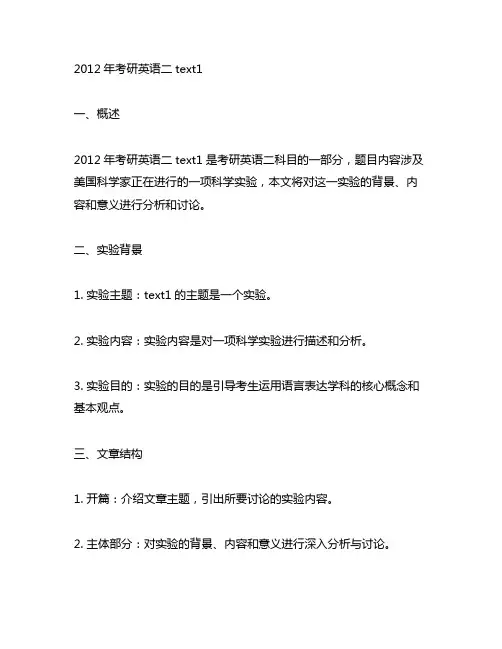 2012 年考研英语二 text1

一、概述

2012 年考研英语二 text1 是考研英语二科目的一部分，题目内容涉及美国科学家正在进行的一项科学实验，本文将对这一实验的背景、内容和意义进行分析和讨论。

二、实验背景

1. 实验主题：text1 的主题是一个实验。

2. 实验内容：实验内容是对一项科学实验进行描述和分析。

3. 实验目的：实验的目的是引导考生运用语言表达学科的核心概念和基本观点。

三、文章结构

1. 开篇：介绍文章主题，引出所要讨论的实验内容。

2. 主体部分：对实验的背景、内容和意义进行深入分析与讨论。